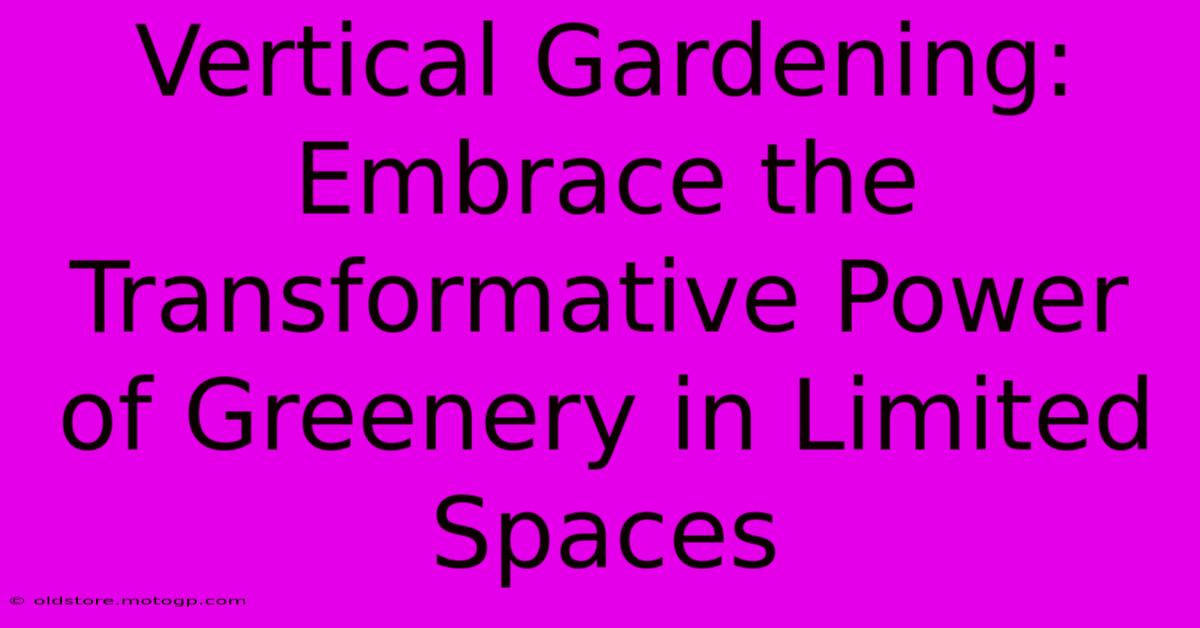 Vertical Gardening: Embrace the Transformative Power of Greenery in Limited Spaces

© oldstore.motogp.com